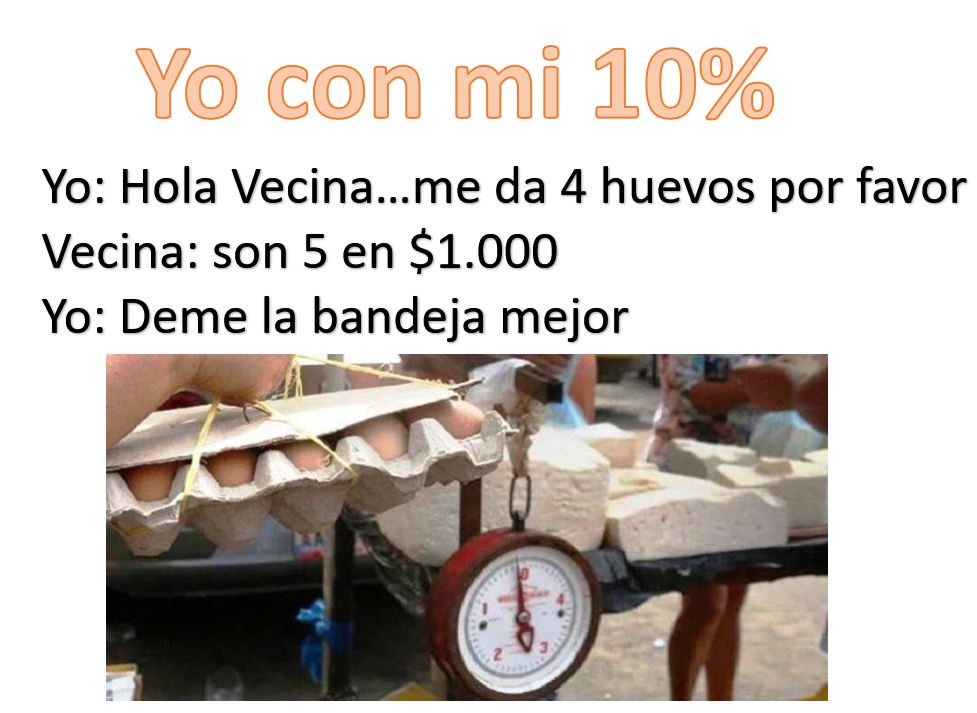 Yo con mi 10%

Yo: Hola Vecina…me da 4 huevos por favor
Vecina: son 5 en $1.000
Yo: Deme la bandeja mejor

1
2
3
4